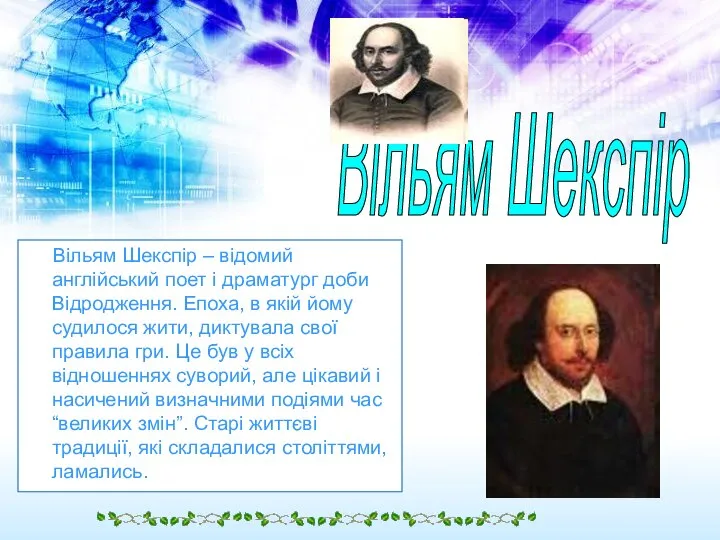 Вільям Шекспір

Вільям Шекспір – відомий англійський поет і драматург доби Відродження. Епоха, в якій йому судилося жити, диктувала свої правила гри. Це був у всіх відношеннях суворий, але цікавий і насичений визначними подіями час “великих змін”. Старі життєві традиції, які складалися століттями, ламались.